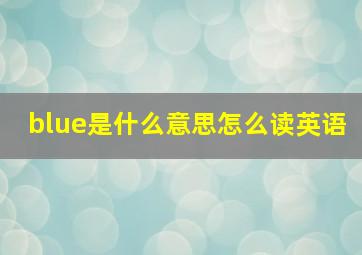 blue是什么意思怎么读英语